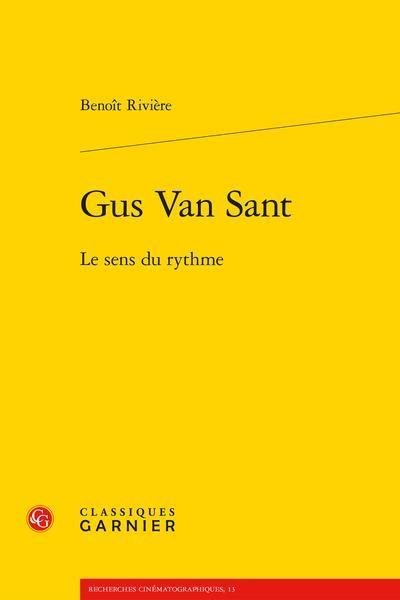 Benoît Rivière

Gus Van Sant

Le sens du rythme

CG

CLASSIQUES
GARNIER

RECHERCHES CINÉMATOGRAPHIQUES, 13